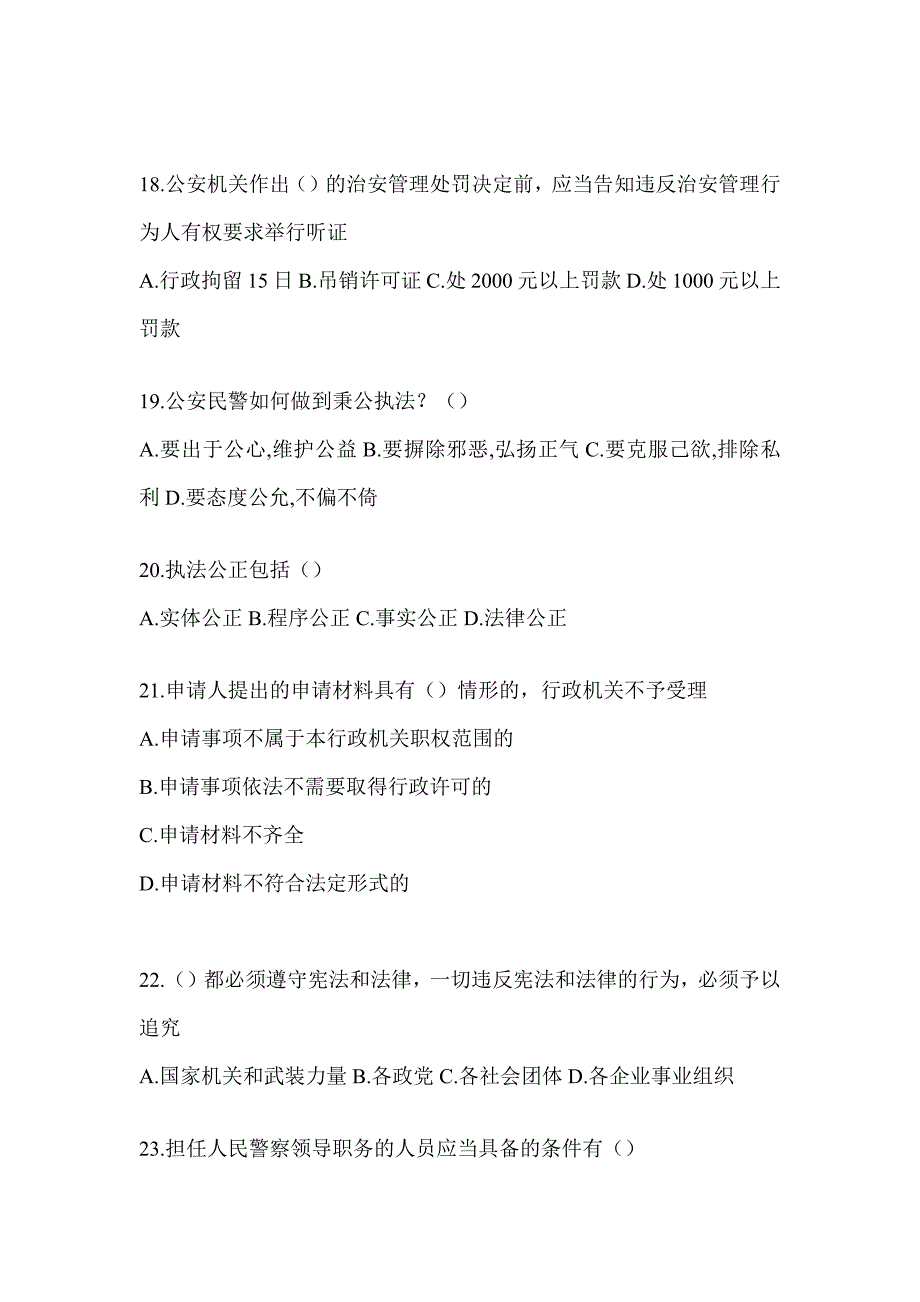 18.公安机关作出（）的治安管理处罚决定前，应当告知违反治安管理行为人有权要求举行听证

A.行政拘留 15 日 B.吊销许可证 C.处 2000 元以上罚款 D.处 1000 元以上罚款

19.公安民警如何做到秉公执法？（）

A.要出于公心,维护公益 B.要摒除邪恶,弘扬正气 C.要克服己欲,排除私利 D.要态度公允,不偏不倚

20.执法公正包括（）

A.实体公正 B.程序公正 C.事实公正 D.法律公正

21.申请人提出的申请材料具有（）情形的，行政机关不予受理

A.申请事项不属于本行政机关职权范围的

B.申请事项依法不需要取得行政许可的

C.申请材料不齐全

D.申请材料不符合法定形式的

22.（）都必须遵守宪法和法律，一切违反宪法和法律的行为，必须予以追究

A.国家机关和武装力量 B.各政党 C.各社会团体 D.各企业事业组织

23.担任人民警察领导职务的人员应当具备的条件有（）